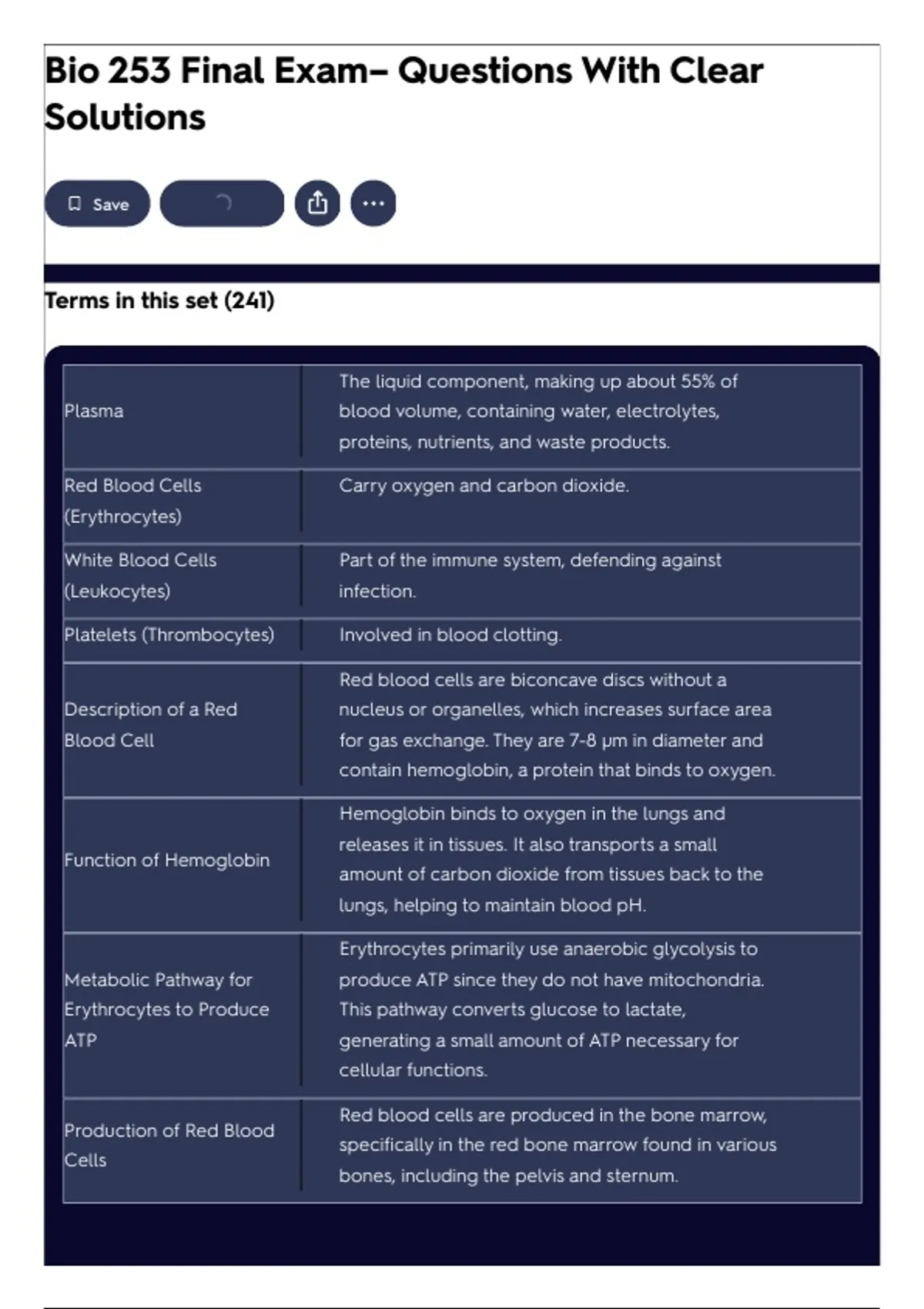 Bio 253 Final Exam– Questions With Clear Solutions

Save

Terms in this set (241)

| | |
|---|---|
| Plasma | The liquid component, making up about 55% of blood volume, containing water, electrolytes, proteins, nutrients, and waste products. |
| Red Blood Cells (Erythrocytes) | Carry oxygen and carbon dioxide. |
| White Blood Cells (Leukocytes) | Part of the immune system, defending against infection. |
| Platelets (Thrombocytes) | Involved in blood clotting. |
| Description of a Red Blood Cell | Red blood cells are biconcave discs without a nucleus or organelles, which increases surface area for gas exchange. They are 7-8 μm in diameter and contain hemoglobin, a protein that binds to oxygen. |
| Function of Hemoglobin | Hemoglobin binds to oxygen in the lungs and releases it in tissues. It also transports a small amount of carbon dioxide from tissues back to the lungs, helping to maintain blood pH. |
| Metabolic Pathway for Erythrocytes to Produce ATP | Erythrocytes primarily use anaerobic glycolysis to produce ATP since they do not have mitochondria. This pathway converts glucose to lactate, generating a small amount of ATP necessary for cellular functions. |
| Production of Red Blood Cells | Red blood cells are produced in the bone marrow, specifically in the red bone marrow found in various bones, including the pelvis and sternum. |